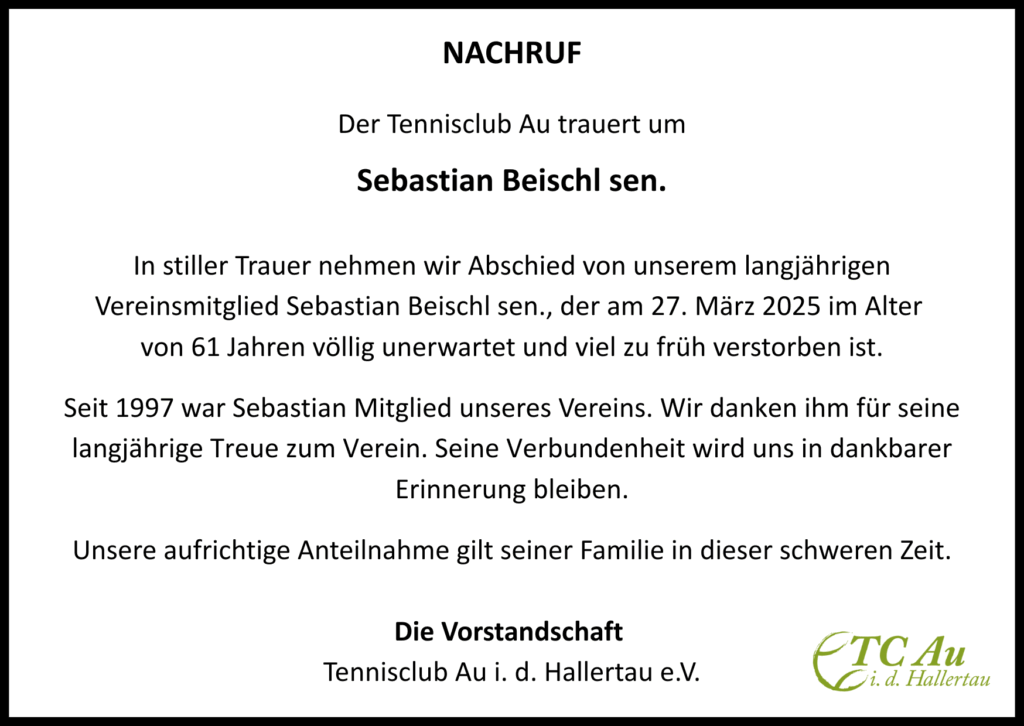 NACHRUF

Der Tennisclub Au trauert um

Sebastian Beischl sen.

In stiller Trauer nehmen wir Abschied von unserem langjährigen Vereinsmitglied Sebastian Beischl sen., der am 27. März 2025 im Alter von 61 Jahren völlig unerwartet und viel zu früh verstorben ist.

Seit 1997 war Sebastian Mitglied unseres Vereins. Wir danken ihm für seine langjährige Treue zum Verein. Seine Verbundenheit wird uns in dankbarer Erinnerung bleiben.

Unsere aufrichtige Anteilnahme gilt seiner Familie in dieser schweren Zeit.

Die Vorstandschaft
Tennisclub Au i. d. Hallertau e.V.

TC Au
i. d. Hallertau